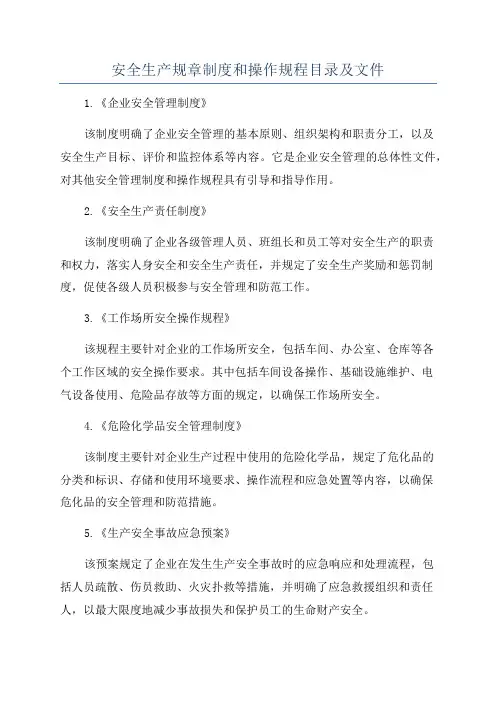 安全生产规章制度和操作规程目录及文件

1.《企业安全管理制度》

该制度明确了企业安全管理的基本原则、组织架构和职责分工，以及安全生产目标、评价和监控体系等内容。它是企业安全管理的总体性文件，对其他安全管理制度和操作规程具有引导和指导作用。

2.《安全生产责任制度》

该制度明确了企业各级管理人员、班组长和员工等对安全生产的职责和权力，落实人身安全和安全生产责任，并规定了安全生产奖励和惩罚制度，促使各级人员积极参与安全管理和防范工作。

3.《工作场所安全操作规程》

该规程主要针对企业的工作场所安全，包括车间、办公室、仓库等各个工作区域的安全操作要求。其中包括车间设备操作、基础设施维护、电气设备使用、危险品存放等方面的规定，以确保工作场所安全。

4.《危险化学品安全管理制度》

该制度主要针对企业生产过程中使用的危险化学品，规定了危化品的分类和标识、存储和使用环境要求、操作流程和应急处置等内容，以确保危化品的安全管理和防范措施。

5.《生产安全事故应急预案》

该预案规定了企业在发生生产安全事故时的应急响应和处理流程，包括人员疏散、伤员救助、火灾扑救等措施，并明确了应急救援组织和责任人，以最大限度地减少事故损失和保护员工的生命财产安全。